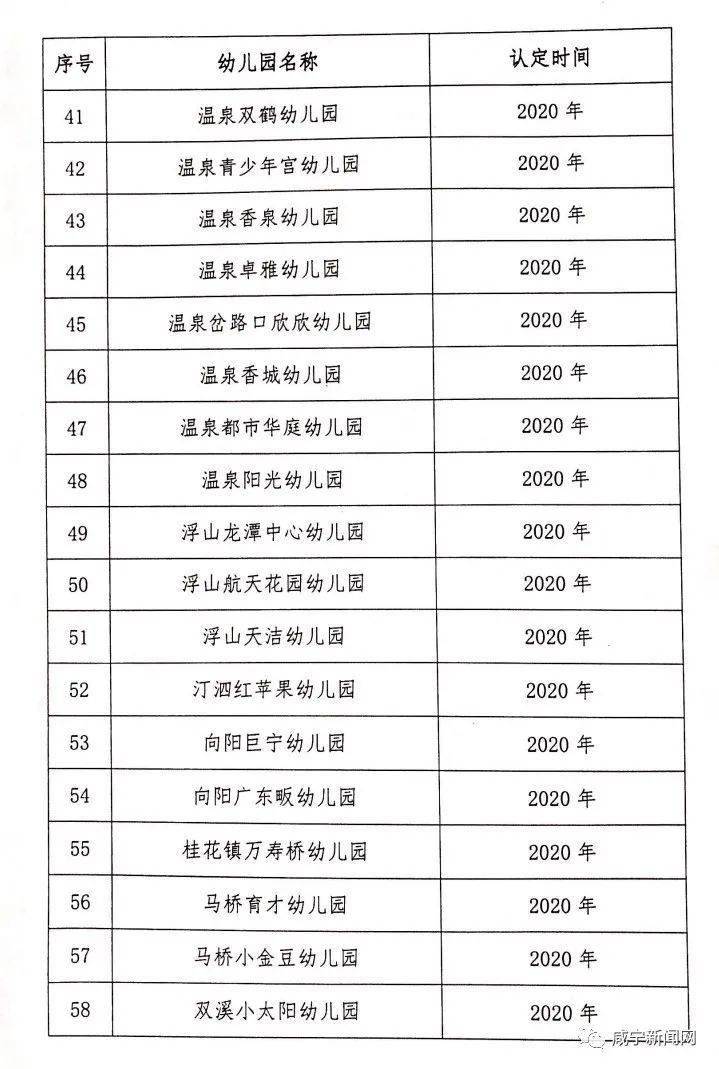 | 序号 | 幼儿园名称 | 认定时间 |
|---|---|---|
| 41 | 温泉双鹤幼儿园 | 2020 年 |
| 42 | 温泉青少年宫幼儿园 | 2020 年 |
| 43 | 温泉香泉幼儿园 | 2020 年 |
| 44 | 温泉卓雅幼儿园 | 2020 年 |
| 45 | 温泉岔路口欣欣幼儿园 | 2020 年 |
| 46 | 温泉香城幼儿园 | 2020 年 |
| 47 | 温泉都市华庭幼儿园 | 2020 年 |
| 48 | 温泉阳光幼儿园 | 2020 年 |
| 49 | 浮山龙潭中心幼儿园 | 2020 年 |
| 50 | 浮山航天花园幼儿园 | 2020 年 |
| 51 | 浮山天洁幼儿园 | 2020 年 |
| 52 | 汀泗红苹果幼儿园 | 2020 年 |
| 53 | 向阳巨宁幼儿园 | 2020 年 |
| 54 | 向阳广东畈幼儿园 | 2020 年 |
| 55 | 桂花镇万寿桥幼儿园 | 2020 年 |
| 56 | 马桥育才幼儿园 | 2020 年 |
| 57 | 马桥小金豆幼儿园 | 2020 年 |
| 58 | 双溪小太阳幼儿园 | 2020 年 |

咸宁新闻网